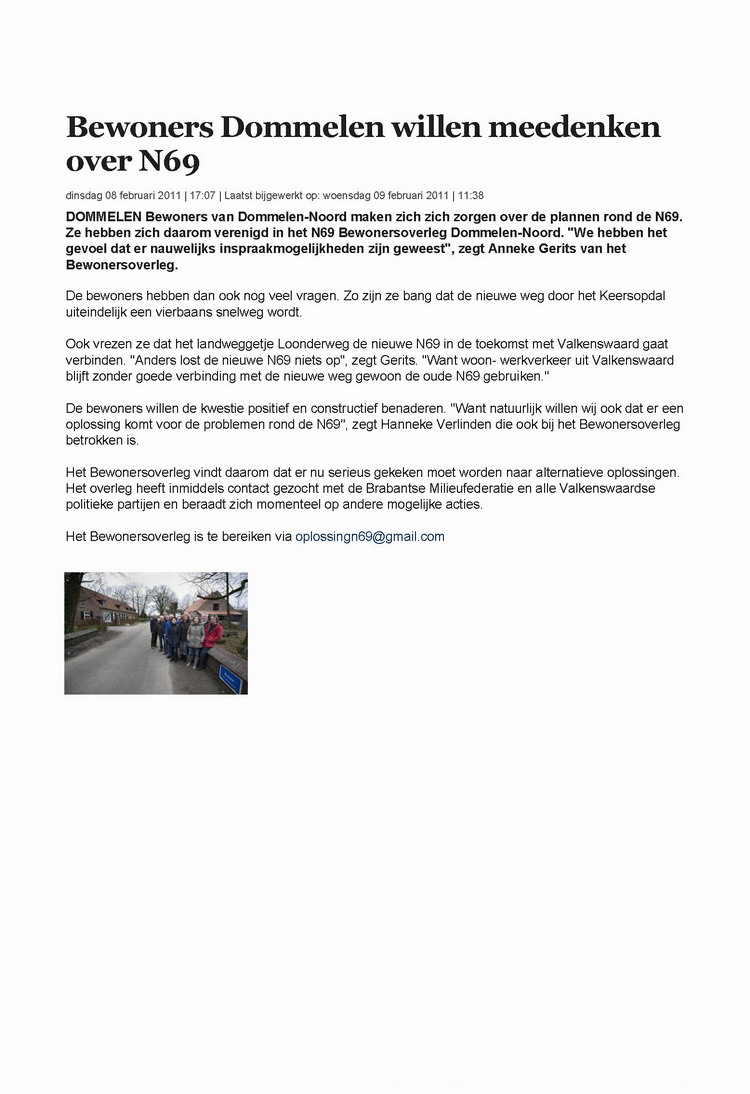 Bewoners Dommelen willen meedenken over N69

dinsdag 08 februari 2011 | 17:07 | Laatst bijgewerkt op: woensdag 09 februari 2011 | 11:38

DOMMELEN Bewoners van Dommelen-Noord maken zich zich zorgen over de plannen rond de N69. Ze hebben zich daarom verenigd in het N69 Bewonersoverleg Dommelen-Noord. "We hebben het gevoel dat er nauwelijks inspraakmogelijkheden zijn geweest", zegt Anneke Gerits van het Bewonersoverleg.

De bewoners hebben dan ook nog veel vragen. Zo zijn ze bang dat de nieuwe weg door het Keersopdal uiteindelijk een vierbaans snelweg wordt.

Ook vrezen ze dat het landweggetje Loonderweg de nieuwe N69 in de toekomst met Valkenswaard gaat verbinden. "Anders lost de nieuwe N69 niets op", zegt Gerits. "Want woon- werkverkeer uit Valkenswaard blijft zonder goede verbinding met de nieuwe weg gewoon de oude N69 gebruiken."

De bewoners willen de kwestie positief en constructief benaderen. "Want natuurlijk willen wij ook dat er een oplossing komt voor de problemen rond de N69", zegt Hanneke Verlinden die ook bij het Bewonersoverleg betrokken is.

Het Bewonersoverleg vindt daarom dat er nu serieus gekeken moet worden naar alternatieve oplossingen. Het overleg heeft inmiddels contact gezocht met de Brabantse Milieufederatie en alle Valkenswaardse politieke partijen en beraadt zich momenteel op andere mogelijke acties.

Het Bewonersoverleg is te bereiken via oplossingn69@gmail.com